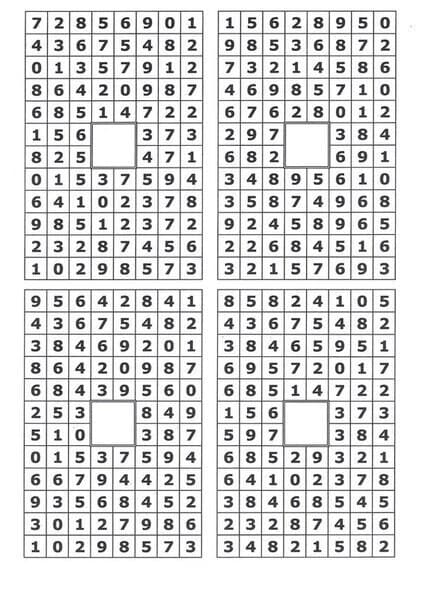 | 7 | 2 | 8 | 5 | 6 | 9 | 0 | 1 |
|---|---|---|---|---|---|---|---|
| 4 | 3 | 6 | 7 | 5 | 4 | 8 | 2 |
| 0 | 1 | 3 | 5 | 7 | 9 | 1 | 2 |
| 8 | 6 | 4 | 2 | 0 | 9 | 8 | 7 |
| 6 | 8 | 5 | 1 | 4 | 7 | 2 | 2 |
| 1 | 5 | 6 | | | 3 | 7 | 3 |
| 8 | 2 | 5 | | | 4 | 7 | 1 |
| 0 | 1 | 5 | 3 | 7 | 5 | 9 | 4 |
| 6 | 4 | 1 | 0 | 2 | 3 | 7 | 8 |
| 9 | 8 | 5 | 1 | 2 | 3 | 7 | 2 |
| 2 | 3 | 2 | 8 | 7 | 4 | 5 | 6 |
| 1 | 0 | 2 | 9 | 8 | 5 | 7 | 3 |

| 1 | 5 | 6 | 2 | 8 | 9 | 5 | 0 |
|---|---|---|---|---|---|---|---|
| 9 | 8 | 5 | 3 | 6 | 8 | 7 | 2 |
| 7 | 3 | 2 | 1 | 4 | 5 | 8 | 6 |
| 4 | 6 | 9 | 8 | 5 | 7 | 1 | 0 |
| 6 | 7 | 6 | 2 | 8 | 0 | 1 | 2 |
| 2 | 9 | 7 | | | 3 | 8 | 4 |
| 6 | 8 | 2 | | | 6 | 9 | 1 |
| 3 | 4 | 8 | 9 | 5 | 6 | 1 | 0 |
| 3 | 5 | 8 | 7 | 4 | 9 | 6 | 8 |
| 9 | 2 | 4 | 5 | 8 | 9 | 6 | 5 |
| 2 | 2 | 6 | 8 | 4 | 5 | 1 | 6 |
| 3 | 2 | 1 | 5 | 7 | 6 | 9 | 3 |

| 9 | 5 | 6 | 4 | 2 | 8 | 4 | 1 |
|---|---|---|---|---|---|---|---|
| 4 | 3 | 6 | 7 | 5 | 4 | 8 | 2 |
| 3 | 8 | 4 | 6 | 9 | 2 | 0 | 1 |
| 8 | 6 | 4 | 2 | 0 | 9 | 8 | 7 |
| 6 | 8 | 4 | 3 | 9 | 5 | 6 | 0 |
| 2 | 5 | 3 | | | 8 | 4 | 9 |
| 5 | 1 | 0 | | | 3 | 8 | 7 |
| 0 | 1 | 5 | 3 | 7 | 5 | 9 | 4 |
| 6 | 6 | 7 | 9 | 4 | 4 | 2 | 5 |
| 9 | 3 | 5 | 6 | 8 | 4 | 5 | 2 |
| 3 | 0 | 1 | 2 | 7 | 9 | 8 | 6 |
| 1 | 0 | 2 | 9 | 8 | 5 | 7 | 3 |

| 8 | 5 | 8 | 2 | 4 | 1 | 0 | 5 |
|---|---|---|---|---|---|---|---|
| 4 | 3 | 6 | 7 | 5 | 4 | 8 | 2 |
| 3 | 8 | 4 | 6 | 5 | 9 | 5 | 1 |
| 6 | 9 | 5 | 7 | 2 | 0 | 1 | 7 |
| 6 | 8 | 5 | 1 | 4 | 7 | 2 | 2 |
| 1 | 5 | 6 | | | 3 | 7 | 3 |
| 5 | 9 | 7 | | | 3 | 8 | 4 |
| 6 | 8 | 5 | 2 | 9 | 3 | 2 | 1 |
| 6 | 4 | 1 | 0 | 2 | 3 | 7 | 8 |
| 3 | 8 | 4 | 6 | 8 | 5 | 4 | 5 |
| 2 | 3 | 2 | 8 | 7 | 4 | 5 | 6 |
| 3 | 4 | 8 | 2 | 1 | 5 | 8 | 2 |